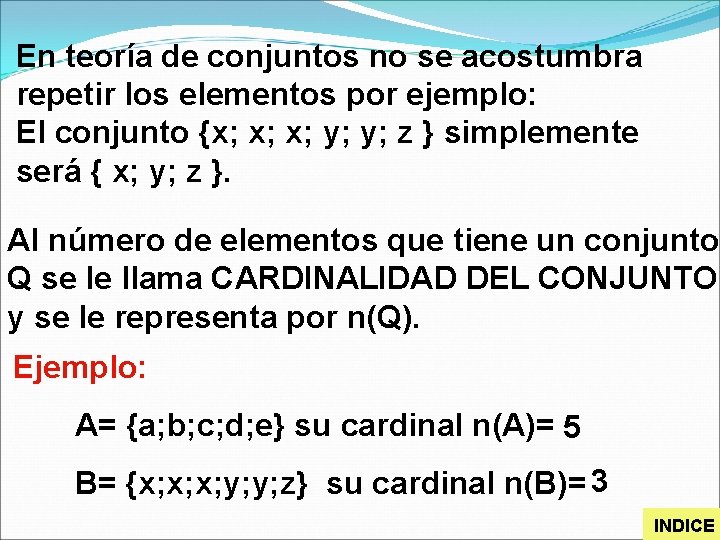 En teoría de conjuntos no se acostumbra repetir los elementos por ejemplo:
El conjunto {x; x; x; y; y; z } simplemente será { x; y; z }.

Al número de elementos que tiene un conjunto Q se le llama CARDINALIDAD DEL CONJUNTO y se le representa por n(Q).

Ejemplo:

A= {a;b;c;d;e} su cardinal n(A)= 5

B= {x;x;x;y;y;z} su cardinal n(B)= 3

INDICE